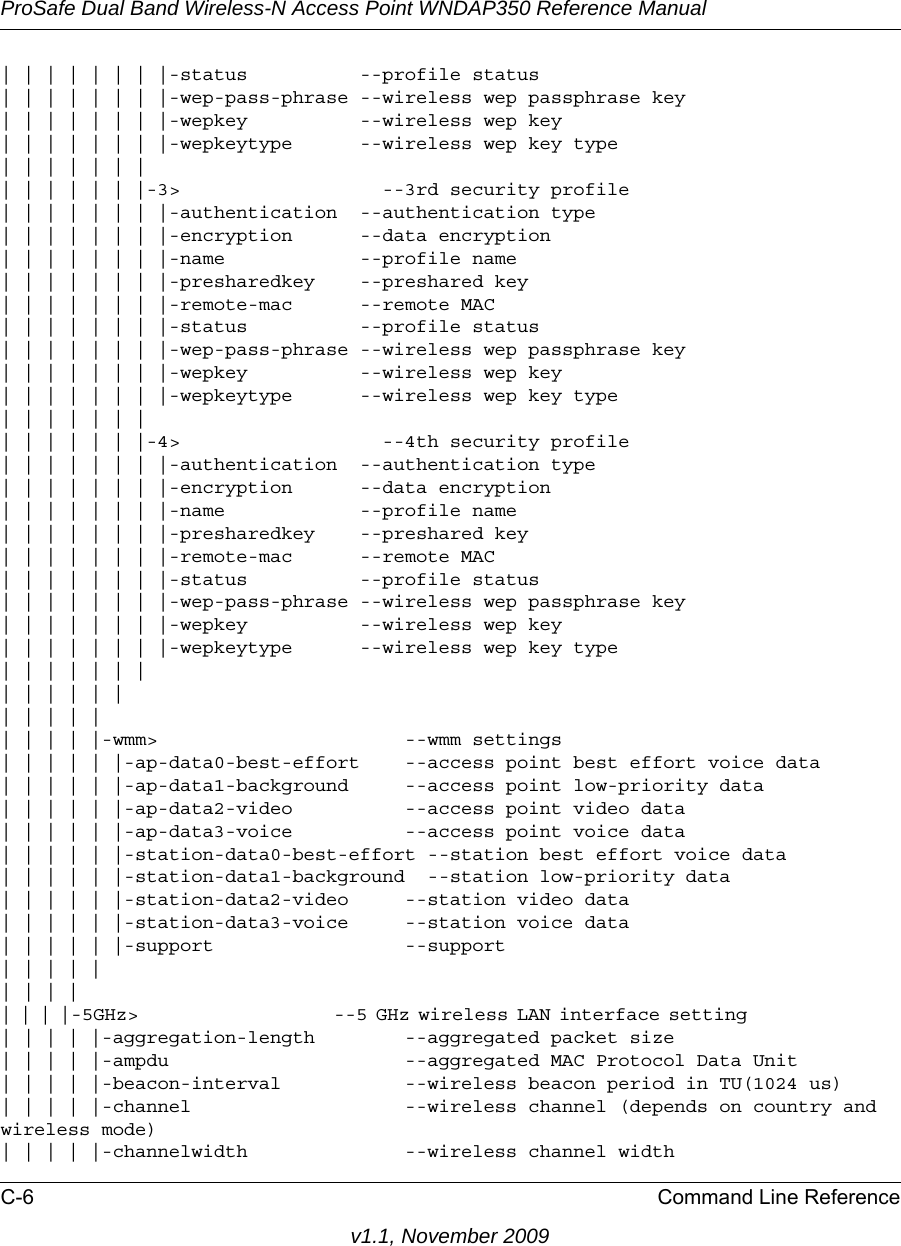 ProSafe Dual Band Wireless-N Access Point WNDAP350 Reference Manual

| | | | | | | |-status          --profile status
| | | | | | | |-wep-pass-phrase --wireless wep passphrase key
| | | | | | | |-wepkey          --wireless wep key
| | | | | | | |-wepkeytype      --wireless wep key type
| | | | | | |
| | | | | | |-3>                 --3rd security profile
| | | | | | | |-authentication  --authentication type
| | | | | | | |-encryption      --data encryption
| | | | | | | |-name            --profile name
| | | | | | | |-presharedkey    --preshared key
| | | | | | | |-remote-mac      --remote MAC
| | | | | | | |-status          --profile status
| | | | | | | |-wep-pass-phrase --wireless wep passphrase key
| | | | | | | |-wepkey          --wireless wep key
| | | | | | | |-wepkeytype      --wireless wep key type
| | | | | | |
| | | | | | |-4>                 --4th security profile
| | | | | | | |-authentication  --authentication type
| | | | | | | |-encryption      --data encryption
| | | | | | | |-name            --profile name
| | | | | | | |-presharedkey    --preshared key
| | | | | | | |-remote-mac      --remote MAC
| | | | | | | |-status          --profile status
| | | | | | | |-wep-pass-phrase --wireless wep passphrase key
| | | | | | | |-wepkey          --wireless wep key
| | | | | | | |-wepkeytype      --wireless wep key type
| | | | | | |
| | | | | |
| | | | |
| | | | |-wmm>                    --wmm settings
| | | | | |-ap-data0-best-effort    --access point best effort voice data
| | | | | |-ap-data1-background     --access point low-priority data
| | | | | |-ap-data2-video          --access point video data
| | | | | |-ap-data3-voice          --access point voice data
| | | | | |-station-data0-best-effort --station best effort voice data
| | | | | |-station-data1-background  --station low-priority data
| | | | | |-station-data2-video     --station video data
| | | | | |-station-data3-voice     --station voice data
| | | | | |-support                 --support
| | | | |
| | | |
| | | |-5GHz>                  --5 GHz wireless LAN interface setting
| | | | |-aggregation-length        --aggregated packet size
| | | | |-ampdu                     --aggregated MAC Protocol Data Unit
| | | | |-beacon-interval           --wireless beacon period in TU(1024 us)
| | | | |-channel                   --wireless channel (depends on country and wireless mode)
| | | | |-channelwidth              --wireless channel width

C-6 Command Line Reference

v1.1, November 2009